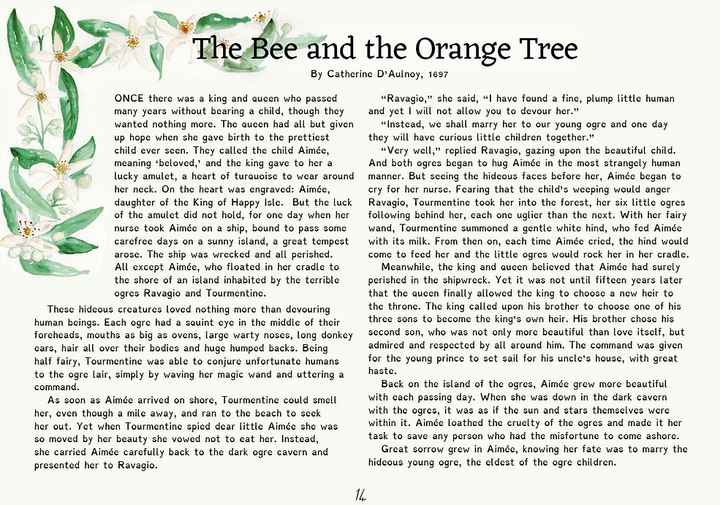 The Bee and the Orange Tree

By Catherine D'Aulnoy, 1697

ONCE there was a king and queen who passed many years without bearing a child, though they wanted nothing more. The queen had all but given up hope when she gave birth to the prettiest child ever seen. They called the child Aimée, meaning 'beloved,' and the king gave to her a lucky amulet, a heart of turquoise to wear around her neck. On the heart was engraved: Aimée, daughter of the King of Happy Isle. But the luck of the amulet did not hold, for one day when her nurse took Aimée on a ship, bound to pass some carefree days on a sunny island, a great tempest arose. The ship was wrecked and all perished. All except Aimée, who floated in her cradle to the shore of an island inhabited by the terrible ogres Ravagio and Tourmentine.

These hideous creatures loved nothing more than devouring human beings. Each ogre had a squint eye in the middle of their foreheads, mouths as big as ovens, large warty noses, long donkey ears, hair all over their bodies and huge humped backs. Being half fairy, Tourmentine was able to conjure unfortunate humans to the ogre lair, simply by waving her magic wand and uttering a command.

As soon as Aimée arrived on shore, Tourmentine could smell her, even though a mile away, and ran to the beach to seek her out. Yet when Tourmentine spied dear little Aimée she was so moved by her beauty she vowed not to eat her. Instead, she carried Aimée carefully back to the dark ogre cavern and presented her to Ravagio.

"Ravagio," she said, "I have found a fine, plump little human and yet I will not allow you to devour her."

"Instead, we shall marry her to our young ogre and one day they will have curious little children together."

"Very well," replied Ravagio, gazing upon the beautiful child. And both ogres began to hug Aimée in the most strangely human manner. But seeing the hideous faces before her, Aimée began to cry for her nurse. Fearing that the child's weeping would anger Ravagio, Tourmentine took her into the forest, her six little ogres following behind her, each one uglier than the next. With her fairy wand, Tourmentine summoned a gentle white hind, who fed Aimée with its milk. From then on, each time Aimée cried, the hind would come to feed her and the little ogres would rock her in her cradle.

Meanwhile, the king and queen believed that Aimée had surely perished in the shipwreck. Yet it was not until fifteen years later that the queen finally allowed the king to choose a new heir to the throne. The king called upon his brother to choose one of his three sons to become the king's own heir. His brother chose his second son, who was not only more beautiful than love itself, but admired and respected by all around him. The command was given for the young prince to set sail for his uncle's house, with great haste.

Back on the island of the ogres, Aimée grew more beautiful with each passing day. When she was down in the dark cavern with the ogres, it was as if the sun and stars themselves were within it. Aimée loathed the cruelty of the ogres and made it her task to save any person who had the misfortune to come ashore.

Great sorrow grew in Aimée, knowing her fate was to marry the hideous young ogre, the eldest of the ogre children.

14